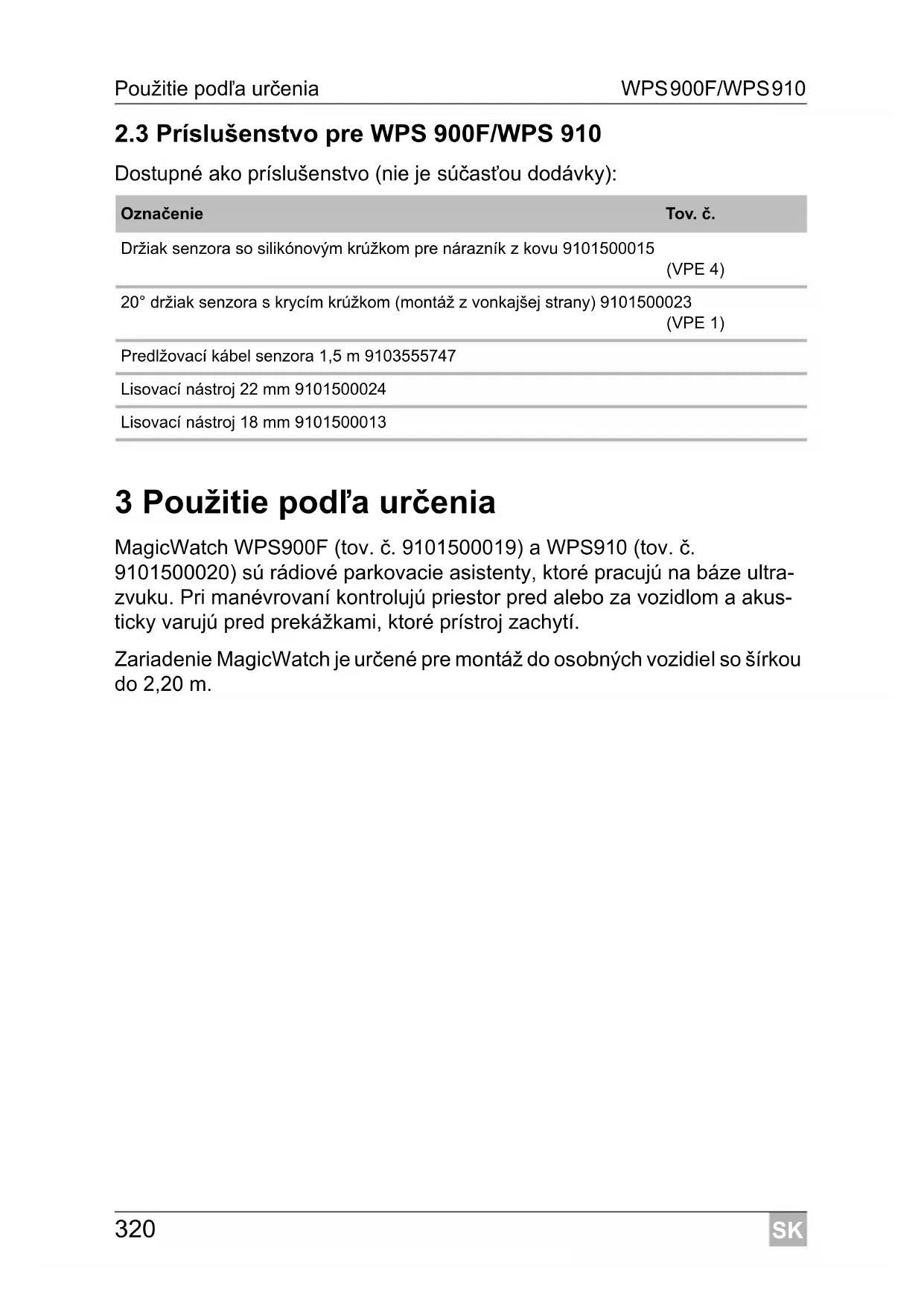 Použitie podľa určenia WPS900F/WPS910

2.3 Príslušenstvo pre WPS 900F/WPS 910

Dostupné ako príslušenstvo (nie je súčasťou dodávky):

| Označenie | Tov. č. |
|---|---|
| Držiak senzora so silikónovým krúžkom pre nárazník z kovu 9101500015 | (VPE 4) |
| 20° držiak senzora s krycím krúžkom (montáž z vonkajšej strany) 9101500023 | (VPE 1) |
| Predlžovací kábel senzora 1,5 m 9103555747 | |
| Lisovací nástroj 22 mm 9101500024 | |
| Lisovací nástroj 18 mm 9101500013 | |

3 Použitie podľa určenia

MagicWatch WPS900F (tov. č. 9101500019) a WPS910 (tov. č. 9101500020) sú rádiové parkovacie asistenty, ktoré pracujú na báze ultrazvuku. Pri manévrovaní kontrolujú priestor pred alebo za vozidlom a akusticky varujú pred prekážkami, ktoré prístroj zachytí.

Zariadenie MagicWatch je určené pre montáž do osobných vozidiel so šírkou do 2,20 m.

320 SK